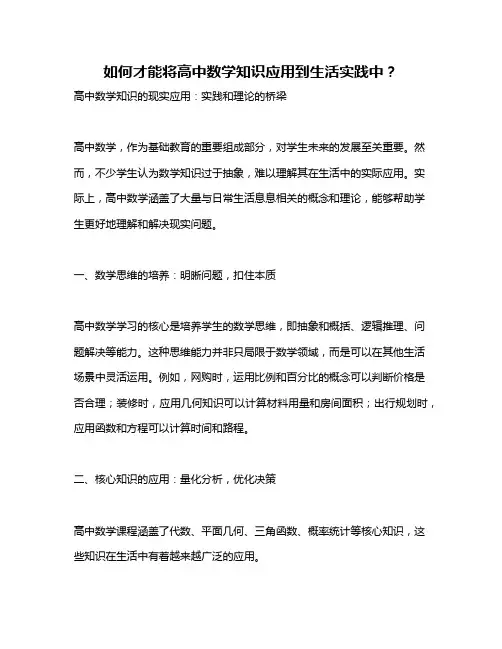 如何才能将高中数学知识应用到生活实践中？

高中数学知识的现实应用：实践和理论的桥梁

高中数学，作为基础教育的重要组成部分，对学生未来的发展至关重要。然而，不少学生认为数学知识过于抽象，难以理解其在生活中的实际应用。实际上，高中数学涵盖了大量与日常生活息息相关的概念和理论，能够帮助学生更好地理解和解决现实问题。

一、数学思维的培养：明晰问题，扣住本质

高中数学学习的核心是培养学生的数学思维，即抽象和概括、逻辑推理、问题解决等能力。这种思维能力并非只局限于数学领域，而是可以在其他生活场景中灵活运用。例如，网购时，运用比例和百分比的概念可以判断价格是否合理；装修时，应用几何知识可以计算材料用量和房间面积；出行规划时，应用函数和方程可以计算时间和路程。

二、核心知识的应用：量化分析，优化决策

高中数学课程涵盖了代数、平面几何、三角函数、概率统计等核心知识，这些知识在生活中有着越来越广泛的应用。